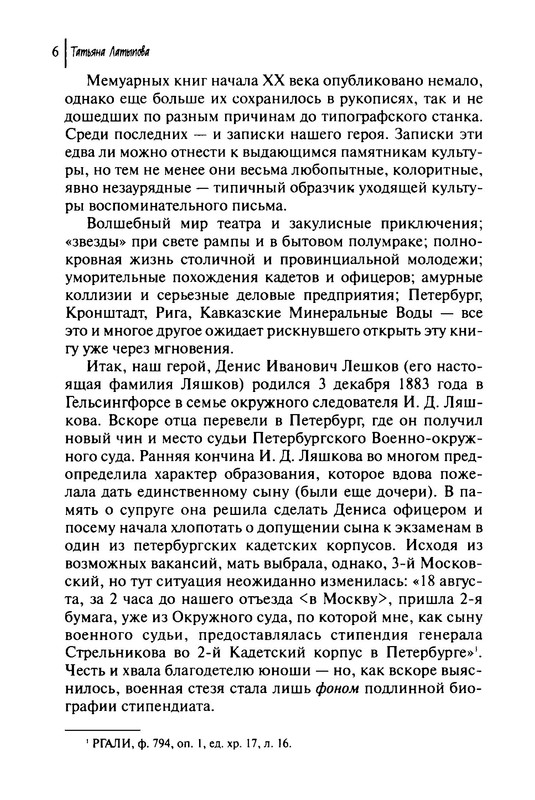 6 | Татьяна Латыпова

Мемуарных книг начала XX века опубликовано немало, однако еще больше их сохранилось в рукописях, так и не дошедших по разным причинам до типографского станка. Среди последних — и записки нашего героя. Записки эти едва ли можно отнести к выдающимся памятникам культуры, но тем не менее они весьма любопытные, колоритные, явно незаурядные — типичный образчик уходящей культуры воспоминательного письма.

Волшебный мир театра и закулисные приключения; «звезды» при свете рампы и в бытовом полумраке; полнокровная жизнь столичной и провинциальной молодежи; уморительные похождения кадетов и офицеров; амурные коллизии и серьезные деловые предприятия; Петербург, Кронштадт, Рига, Кавказские Минеральные Воды — все это и многое другое ожидает рискнувшего открыть эту книгу уже через мгновения.

Итак, наш герой, Денис Иванович Лешков (его настоящая фамилия Ляшков) родился 3 декабря 1883 года в Гельсингфорсе в семье окружного следователя И. Д. Ляшкова. Вскоре отца перевели в Петербург, где он получил новый чин и место судьи Петербургского Военно-окружного суда. Ранняя кончина И. Д. Ляшкова во многом предопределила характер образования, которое вдова пожелала дать единственному сыну (были еще дочери). В память о супруге она решила сделать Дениса офицером и посему начала хлопотать о допущении сына к экзаменам в один из петербургских кадетских корпусов. Исходя из возможных вакансий, мать выбрала, однако, 3-й Московский, но тут ситуация неожиданно изменилась: «18 августа, за 2 часа до нашего отъезда <в Москву>, пришла 2-я бумага, уже из Окружного суда, по которой мне, как сыну военного судьи, предоставлялась стипендия генерала Стрельникова во 2-й Кадетский корпус в Петербурге»$^1$. Честь и хвала благодетелю юноши — но, как вскоре выяснилось, военная стезя стала лишь фоном подлинной биографии стипендиата.

$^1$ РГАЛИ, ф. 794, оп. 1, ед. хр. 17, л. 16.